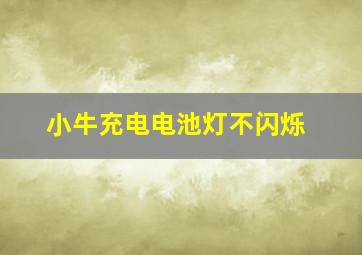 小牛充电电池灯不闪烁